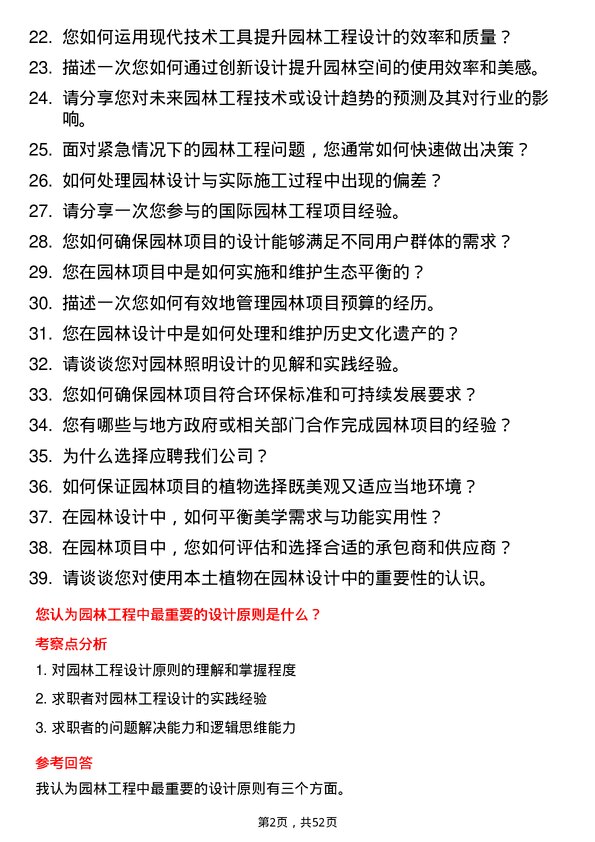 22. 您如何运用现代技术工具提升园林工程设计的效率和质量？
23. 描述一次您如何通过创新设计提升园林空间的使用效率和美感。
24. 请分享您对未来园林工程技术或设计趋势的预测及其对行业的影响。
25. 面对紧急情况下的园林工程问题，您通常如何快速做出决策？
26. 如何处理园林设计与实际施工过程中出现的偏差？
27. 请分享一次您参与的国际园林工程项目经验。
28. 您如何确保园林项目的设计能够满足不同用户群体的需求？
29. 您在园林项目中是如何实施和维护生态平衡的？
30. 描述一次您如何有效地管理园林项目预算的经历。
31. 您在园林设计中是如何处理和维护历史文化遗产的？
32. 请谈谈您对园林照明设计的见解和实践经验。
33. 您如何确保园林项目符合环保标准和可持续发展要求？
34. 您有哪些与地方政府或相关部门合作完成园林项目的经验？
35. 为什么选择应聘我们公司？
36. 如何保证园林项目的植物选择既美观又适应当地环境？
37. 在园林设计中，如何平衡美学需求与功能实用性？
38. 在园林项目中，您如何评估和选择合适的承包商和供应商？
39. 请谈谈您对使用本土植物在园林设计中的重要性的认识。

您认为园林工程中最重要的设计原则是什么？

考察点分析

1. 对园林工程设计原则的理解和掌握程度
2. 求职者对园林工程设计的实践经验
3. 求职者的问题解决能力和逻辑思维能力

参考回答

我认为园林工程中最重要的设计原则有三个方面。

第2页，共52页